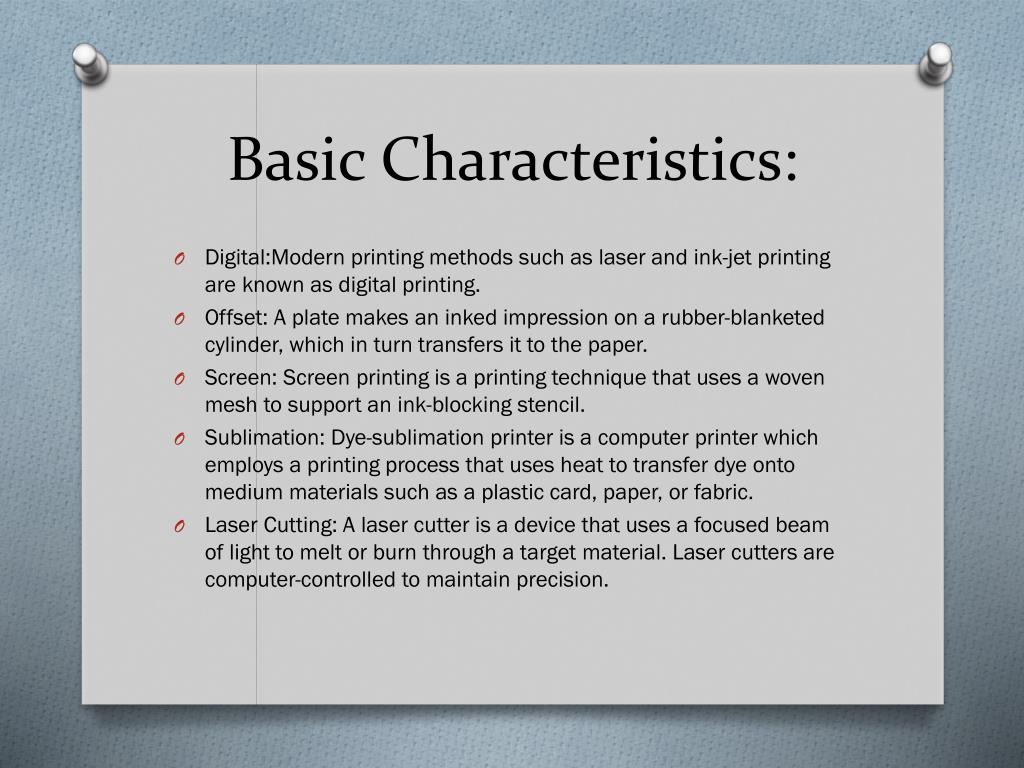 Basic Characteristics:

O Digital:Modern printing methods such as laser and ink-jet printing are known as digital printing.

O Offset: A plate makes an inked impression on a rubber-blanketed cylinder, which in turn transfers it to the paper.

O Screen: Screen printing is a printing technique that uses a woven mesh to support an ink-blocking stencil.

O Sublimation: Dye-sublimation printer is a computer printer which employs a printing process that uses heat to transfer dye onto medium materials such as a plastic card, paper, or fabric.

O Laser Cutting: A laser cutter is a device that uses a focused beam of light to melt or burn through a target material. Laser cutters are computer-controlled to maintain precision.